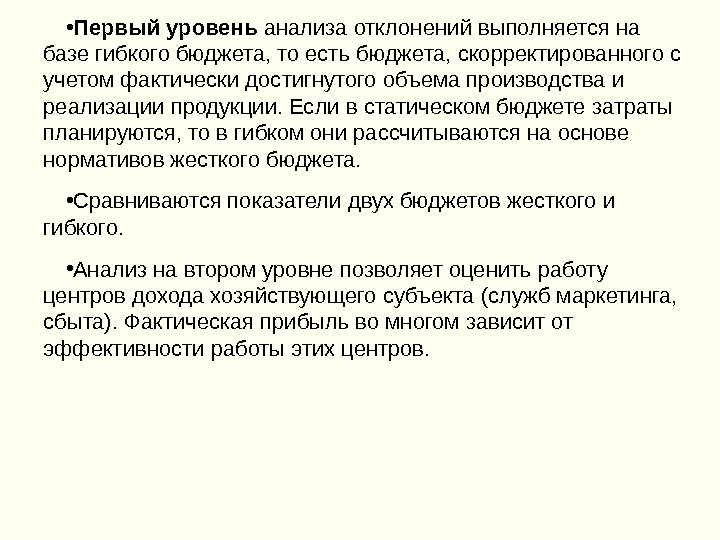 •Первый уровень анализа отклонений выполняется на базе гибкого бюджета, то есть бюджета, скорректированного с учетом фактически достигнутого объема производства и реализации продукции. Если в статическом бюджете затраты планируются, то в гибком они рассчитываются на основе нормативов жесткого бюджета.

•Сравниваются показатели двух бюджетов жесткого и гибкого.

•Анализ на втором уровне позволяет оценить работу центров дохода хозяйствующего субъекта (служб маркетинга, сбыта). Фактическая прибыль во многом зависит от эффективности работы этих центров.